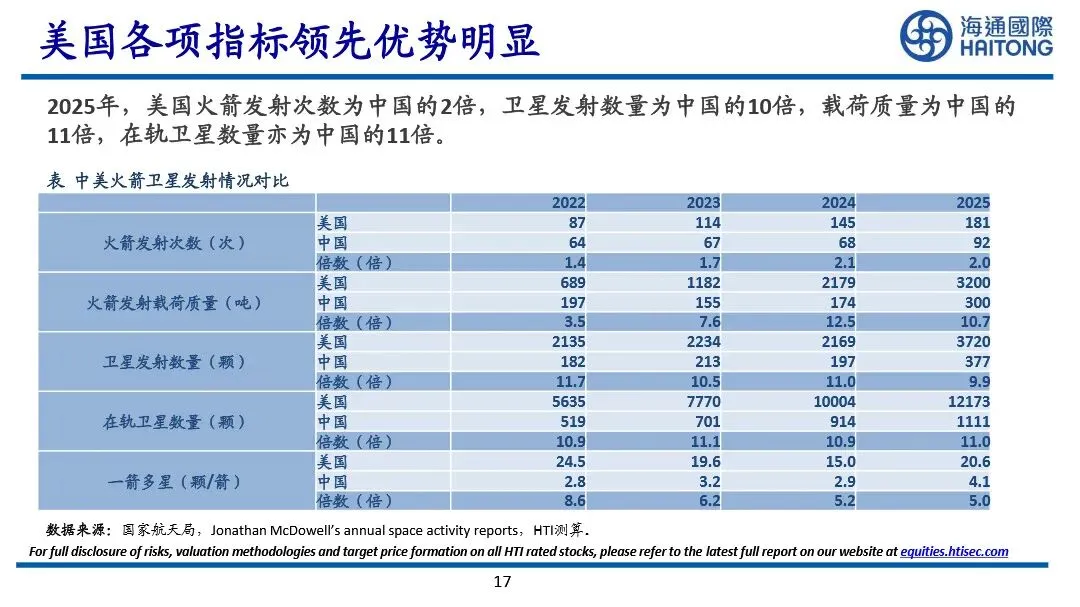 美国各项指标领先优势明显

海通國際
HAITONG

2025年，美国火箭发射次数为中国的2倍，卫星发射数量为中国的10倍，载荷质量为中国的11倍，在轨卫星数量亦为中国的11倍。

表 中美火箭卫星发射情况对比

| | | 2022 | 2023 | 2024 | 2025 |
|---|---|---|---|---|---|
| 火箭发射次数（次） | 美国 | 87 | 114 | 145 | 181 |
| | 中国 | 64 | 67 | 68 | 92 |
| | 倍数（倍） | 1.4 | 1.7 | 2.1 | 2.0 |
| 火箭发射载荷质量（吨） | 美国 | 689 | 1182 | 2179 | 3200 |
| | 中国 | 197 | 155 | 174 | 300 |
| | 倍数（倍） | 3.5 | 7.6 | 12.5 | 10.7 |
| 卫星发射数量（颗） | 美国 | 2135 | 2234 | 2169 | 3720 |
| | 中国 | 182 | 213 | 197 | 377 |
| | 倍数（倍） | 11.7 | 10.5 | 11.0 | 9.9 |
| 在轨卫星数量（颗） | 美国 | 5635 | 7770 | 10004 | 12173 |
| | 中国 | 519 | 701 | 914 | 1111 |
| | 倍数（倍） | 10.9 | 11.1 | 10.9 | 11.0 |
| 一箭多星（颗/箭） | 美国 | 24.5 | 19.6 | 15.0 | 20.6 |
| | 中国 | 2.8 | 3.2 | 2.9 | 4.1 |
| | 倍数（倍） | 8.6 | 6.2 | 5.2 | 5.0 |

数据来源：国家航天局，Jonathan McDowell's annual space activity reports，HTI测算.

For full disclosure of risks, valuation methodologies and target price formation on all HTI rated stocks, please refer to the latest full report on our website at equities.htisec.com

17